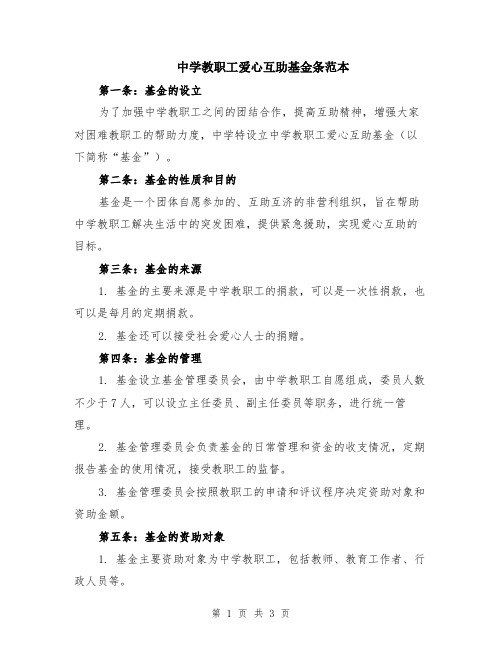 中学教职工爱心互助基金条范本

第一条：基金的设立

为了加强中学教职工之间的团结合作，提高互助精神，增强大家对困难教职工的帮助力度，中学特设立中学教职工爱心互助基金（以下简称“基金”）。

第二条：基金的性质和目的

基金是一个团体自愿参加的、互助互济的非营利组织，旨在帮助中学教职工解决生活中的突发困难，提供紧急援助，实现爱心互助的目标。

第三条：基金的来源

1. 基金的主要来源是中学教职工的捐款，可以是一次性捐款，也可以是每月的定期捐款。

2. 基金还可以接受社会爱心人士的捐赠。

第四条：基金的管理

1. 基金设立基金管理委员会，由中学教职工自愿组成，委员人数不少于7人，可以设立主任委员、副主任委员等职务，进行统一管理。

2. 基金管理委员会负责基金的日常管理和资金的收支情况，定期报告基金的使用情况，接受教职工的监督。

3. 基金管理委员会按照教职工的申请和评议程序决定资助对象和资助金额。

第五条：基金的资助对象

1. 基金主要资助对象为中学教职工，包括教师、教育工作者、行政人员等。

第 1 页 共 3 页